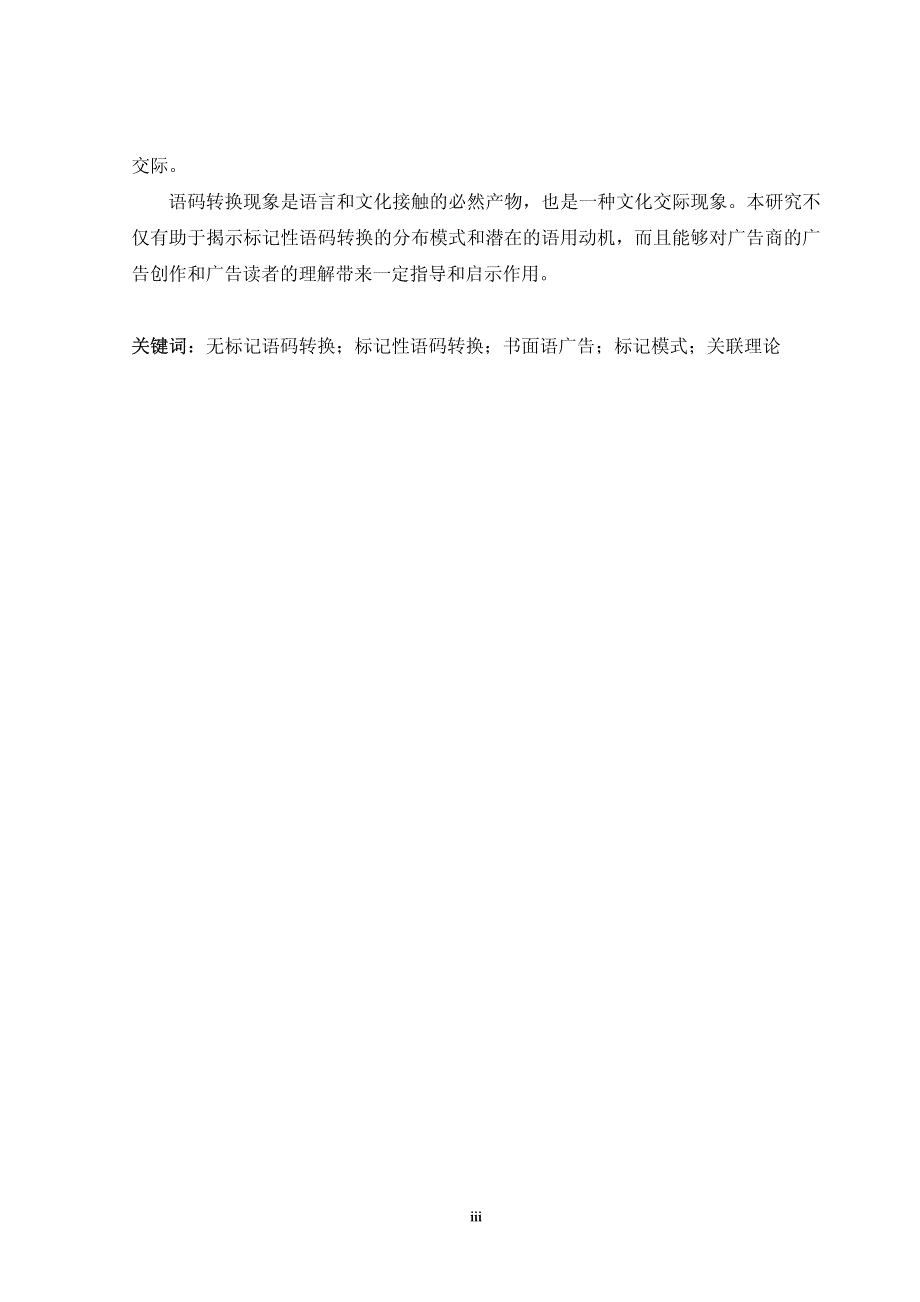 交际。

语码转换现象是语言和文化接触的必然产物，也是一种文化交际现象。本研究不仅有助于揭示标记性语码转换的分布模式和潜在的语用动机，而且能够对广告商的广告创作和广告读者的理解带来一定指导和启示作用。

关键词：无标记语码转换；标记性语码转换；书面语广告；标记模式；关联理论

iii